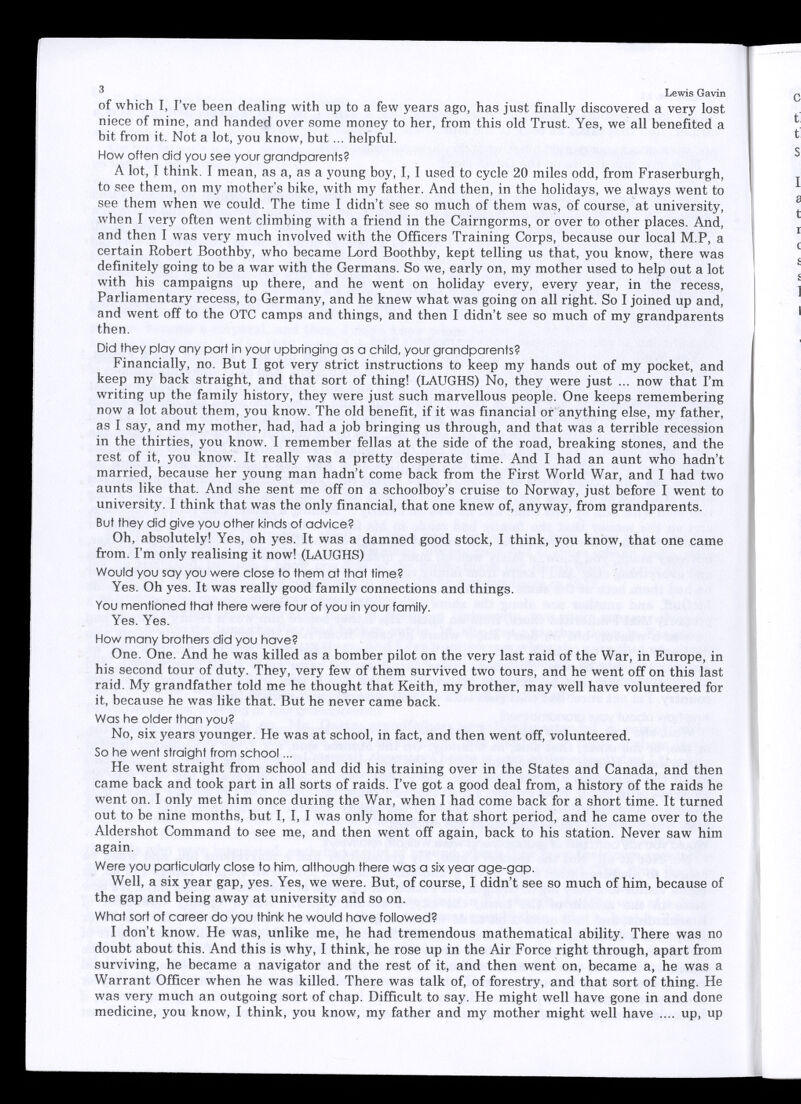 3 Lewis Gavin

of which I, I've been dealing with up to a few years ago, has just finally discovered a very lost niece of mine, and handed over some money to her, from this old Trust. Yes, we all benefited a bit from it. Not a lot, you know, but ... helpful.

How often did you see your grandparents?

A lot, I think. I mean, as a, as a young boy, I, I used to cycle 20 miles odd, from Fraserburgh, to see them, on my mother's bike, with my father. And then, in the holidays, we always went to see them when we could. The time I didn't see so much of them was, of course, at university, when I very often went climbing with a friend in the Cairngorms, or over to other places. And, and then I was very much involved with the Officers Training Corps, because our local M.P, a certain Robert Boothby, who became Lord Boothby, kept telling us that, you know, there was definitely going to be a war with the Germans. So we, early on, my mother used to help out a lot with his campaigns up there, and he went on holiday every, every year, in the recess, Parliamentary recess, to Germany, and he knew what was going on all right. So I joined up and, and went off to the OTC camps and things, and then I didn't see so much of my grandparents then.

Did they play any part in your upbringing as a child, your grandparents?

Financially, no. But I got very strict instructions to keep my hands out of my pocket, and keep my back straight, and that sort of thing! (LAUGHS) No, they were just ... now that I'm writing up the family history, they were just such marvellous people. One keeps remembering now a lot about them, you know. The old benefit, if it was financial or anything else, my father, as I say, and my mother, had, had a job bringing us through, and that was a terrible recession in the thirties, you know. I remember fellas at the side of the road, breaking stones, and the rest of it, you know. It really was a pretty desperate time. And I had an aunt who hadn't married, because her young man hadn't come back from the First World War, and I had two aunts like that. And she sent me off on a schoolboy's cruise to Norway, just before I went to university. I think that was the only financial, that one knew of, anyway, from grandparents.

But they did give you other kinds of advice?

Oh, absolutely! Yes, oh yes. It was a damned good stock, I think, you know, that one came from. I'm only realising it now! (LAUGHS)

Would you say you were close to them at that time?

Yes. Oh yes. It was really good family connections and things.

You mentioned that there were four of you in your family.

Yes. Yes.

How many brothers did you have?

One. One. And he was killed as a bomber pilot on the very last raid of the War, in Europe, in his second tour of duty. They, very few of them survived two tours, and he went off on this last raid. My grandfather told me he thought that Keith, my brother, may well have volunteered for it, because he was like that. But he never came back.

Was he older than you?

No, six years younger. He was at school, in fact, and then went off, volunteered.

So he went straight from school ...

He went straight from school and did his training over in the States and Canada, and then came back and took part in all sorts of raids. I've got a good deal from, a history of the raids he went on. I only met him once during the War, when I had come back for a short time. It turned out to be nine months, but I, I, I was only home for that short period, and he came over to the Aldershot Command to see me, and then went off again, back to his station. Never saw him again.

Were you particularly close to him, although there was a six year age-gap.

Well, a six year gap, yes. Yes, we were. But, of course, I didn't see so much of him, because of the gap and being away at university and so on.

What sort of career do you think he would have followed?

I don't know. He was, unlike me, he had tremendous mathematical ability. There was no doubt about this. And this is why, I think, he rose up in the Air Force right through, apart from surviving, he became a navigator and the rest of it, and then went on, became a, he was a Warrant Officer when he was killed. There was talk of, of forestry, and that sort of thing. He was very much an outgoing sort of chap. Difficult to say. He might well have gone in and done medicine, you know, I think, you know, my father and my mother might well have .... up, up